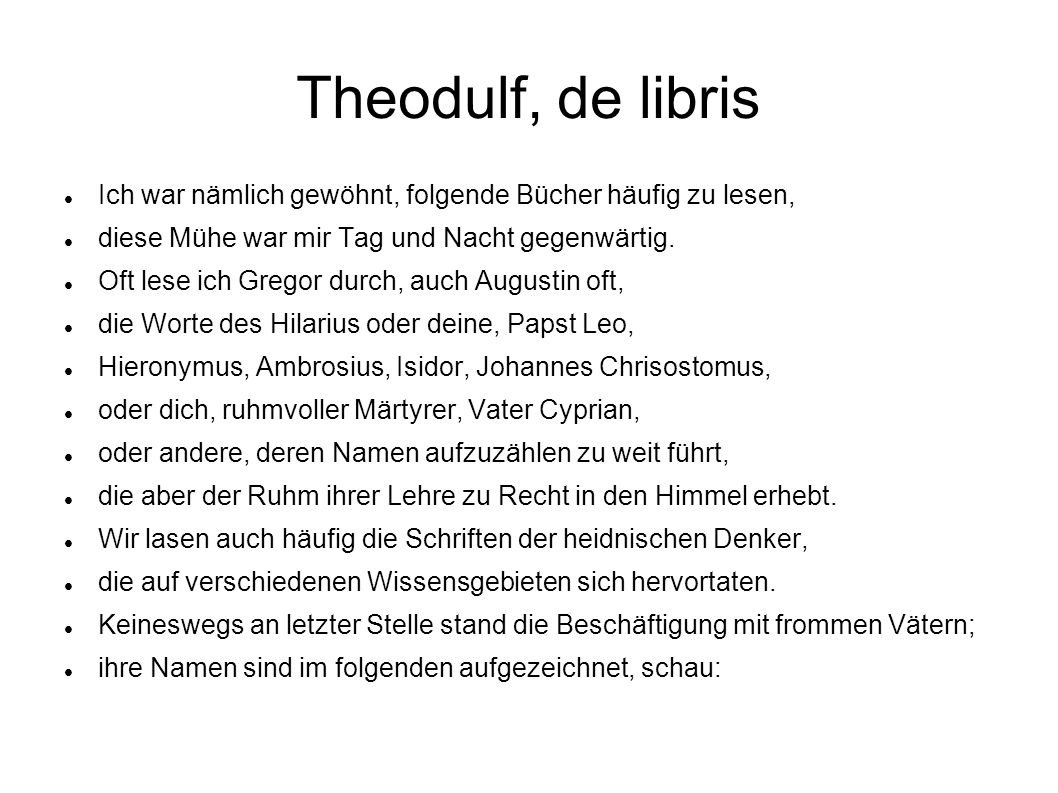 Theodulf, de libris

- Ich war nämlich gewöhnt, folgende Bücher häufig zu lesen,
- diese Mühe war mir Tag und Nacht gegenwärtig.
- Oft lese ich Gregor durch, auch Augustin oft,
- die Worte des Hilarius oder deine, Papst Leo,
- Hieronymus, Ambrosius, Isidor, Johannes Chrisostomus,
- oder dich, ruhmvoller Märtyrer, Vater Cyprian,
- oder andere, deren Namen aufzuzählen zu weit führt,
- die aber der Ruhm ihrer Lehre zu Recht in den Himmel erhebt.
- Wir lasen auch häufig die Schriften der heidnischen Denker,
- die auf verschiedenen Wissensgebieten sich hervortaten.
- Keineswegs an letzter Stelle stand die Beschäftigung mit frommen Vätern;
- ihre Namen sind im folgenden aufgezeichnet, schau: